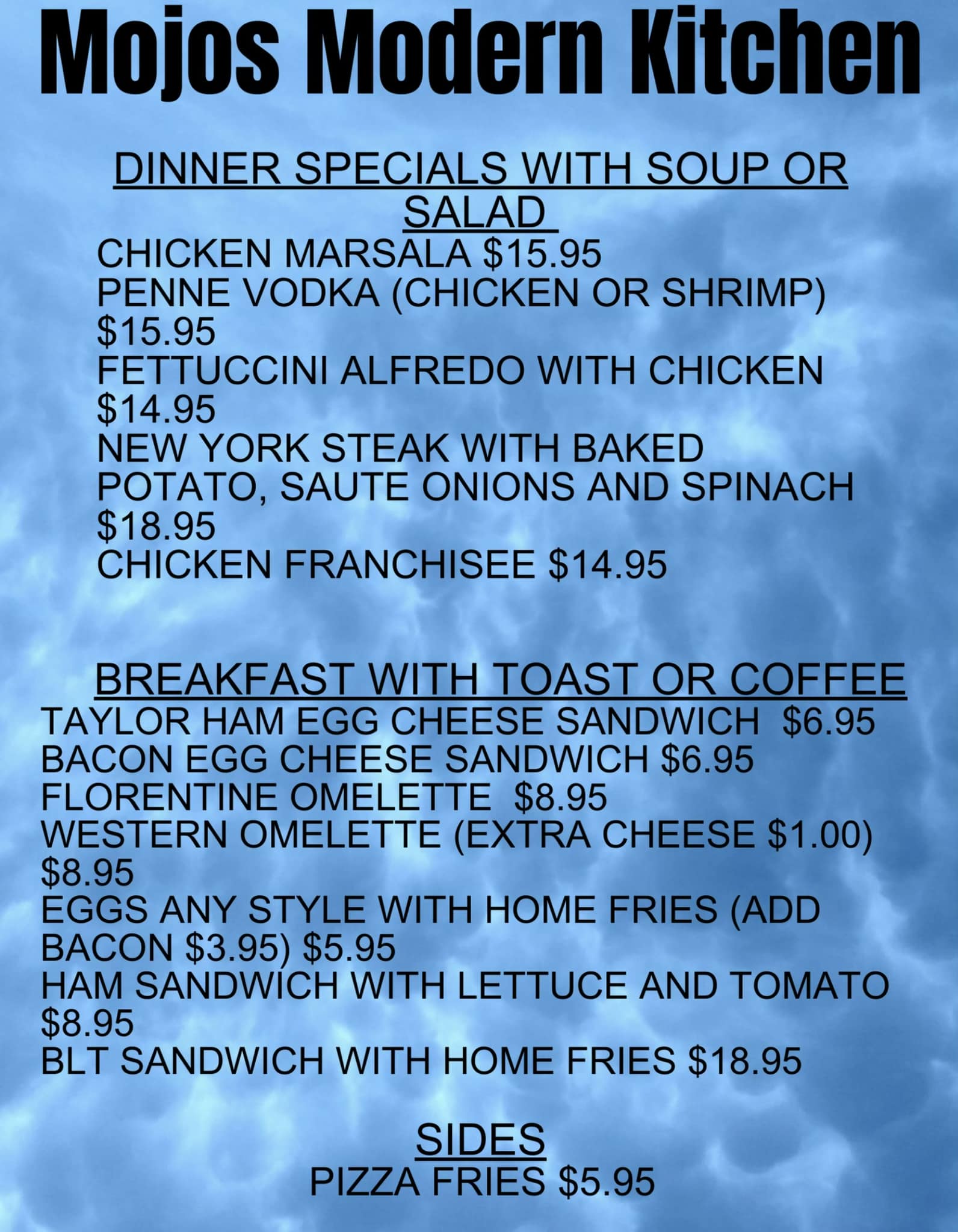 Mojos Modern Kitchen

DINNER SPECIALS WITH SOUP OR SALAD

CHICKEN MARSALA $15.95
PENNE VODKA (CHICKEN OR SHRIMP) $15.95
FETTUCCINI ALFREDO WITH CHICKEN $14.95
NEW YORK STEAK WITH BAKED POTATO, SAUTE ONIONS AND SPINACH $18.95
CHICKEN FRANCHISEE $14.95

BREAKFAST WITH TOAST OR COFFEE

TAYLOR HAM EGG CHEESE SANDWICH $6.95
BACON EGG CHEESE SANDWICH $6.95
FLORENTINE OMELETTE $8.95
WESTERN OMELETTE (EXTRA CHEESE $1.00) $8.95
EGGS ANY STYLE WITH HOME FRIES (ADD BACON $3.95) $5.95
HAM SANDWICH WITH LETTUCE AND TOMATO $8.95
BLT SANDWICH WITH HOME FRIES $18.95

SIDES

PIZZA FRIES $5.95